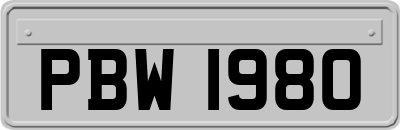 PBW 1980